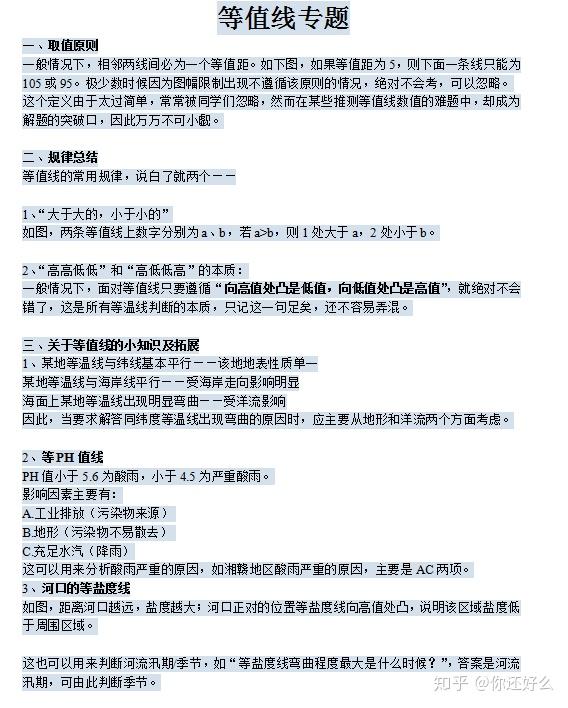 等值线专题

一、取值原则
一般情况下，相邻两线间必为一个等值距。如下图，如果等值距为 5，则下面一条线只能为 105 或 95。极少数时候因为图幅限制出现不遵循该原则的情况，绝对不会考，可以忽略。这个定义由于太过简单，常常被同学们忽略，然而在某些推测等值线数值的难题中，却成为解题的突破口，因此万万不可小觑。

二、规律总结
等值线的常用规律，说白了就两个——

1、“大于大的，小于小的”
如图，两条等值线上数字分别为 a、b，若 a>b，则 1 处大于 a，2 处小于 b。

2、“高高低低”和“高低低高”的本质：
一般情况下，面对等值线只要遵循“向高值处凸是低值，向低值处凸是高值”，就绝对不会错了，这是所有等温线判断的本质，只记这一句足矣，还不容易弄混。

三、关于等值线的小知识及拓展
1、某地等温线与纬线基本平行——该地地表性质单一
某地等温线与海岸线平行——受海岸走向影响明显
海面上某地等温线出现明显弯曲——受洋流影响
因此，当要求解答同纬度等温线出现弯曲的原因时，应主要从地形和洋流两个方面考虑。

2、等 PH 值线
PH 值小于 5.6 为酸雨，小于 4.5 为严重酸雨。
影响因素主要有：
A.工业排放（污染物来源）
B.地形（污染物不易散去）
C.充足水汽（降雨）
这可以用来分析酸雨严重的原因，如湘赣地区酸雨严重的原因，主要是 AC 两项。
3、河口的等盐度线
如图，距离河口越远，盐度越大；河口正对的位置等盐度线向高值处凸，说明该区域盐度低于周围区域。

这也可以用来判断河流汛期季节，如“等盐度线弯曲程度最大是什么时候？”，答案是河流汛期，可由此判断季节。

知乎 @你还好么